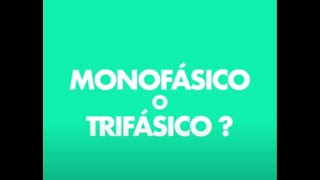 MONOFÁSICO
O
TRIFÁSICO ?